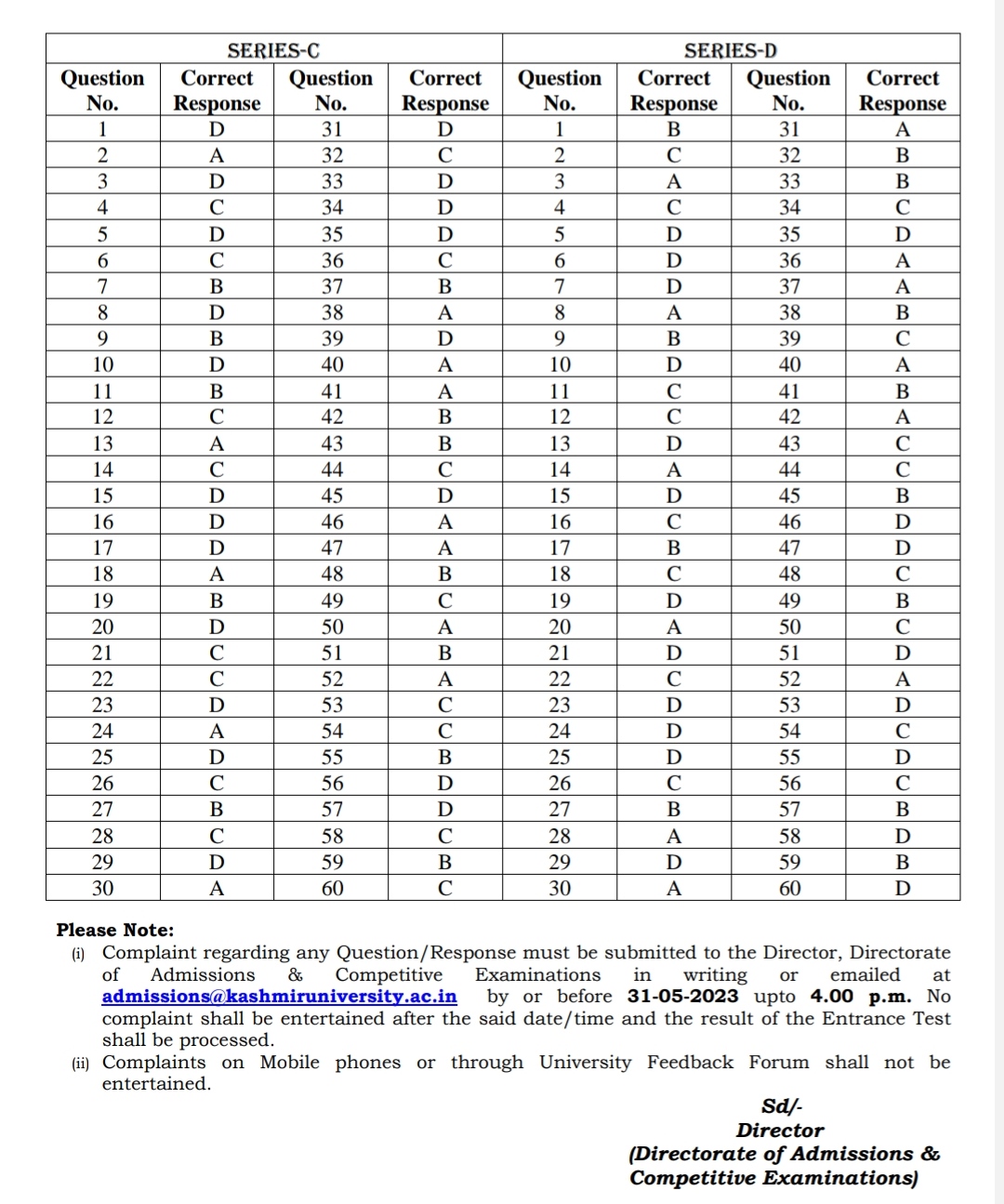 | SERIES-C | | | | SERIES-D | | | |
|---|---|---|---|---|---|---|---|
| Question No. | Correct Response | Question No. | Correct Response | Question No. | Correct Response | Question No. | Correct Response |
| 1 | D | 31 | D | 1 | B | 31 | A |
| 2 | A | 32 | C | 2 | C | 32 | B |
| 3 | D | 33 | D | 3 | A | 33 | B |
| 4 | C | 34 | D | 4 | C | 34 | C |
| 5 | D | 35 | D | 5 | D | 35 | D |
| 6 | C | 36 | C | 6 | D | 36 | A |
| 7 | B | 37 | B | 7 | D | 37 | A |
| 8 | D | 38 | A | 8 | A | 38 | B |
| 9 | B | 39 | D | 9 | B | 39 | C |
| 10 | D | 40 | A | 10 | D | 40 | A |
| 11 | B | 41 | A | 11 | C | 41 | B |
| 12 | C | 42 | B | 12 | C | 42 | A |
| 13 | A | 43 | B | 13 | D | 43 | C |
| 14 | C | 44 | C | 14 | A | 44 | C |
| 15 | D | 45 | D | 15 | D | 45 | B |
| 16 | D | 46 | A | 16 | C | 46 | D |
| 17 | D | 47 | A | 17 | B | 47 | D |
| 18 | A | 48 | B | 18 | C | 48 | C |
| 19 | B | 49 | C | 19 | D | 49 | B |
| 20 | D | 50 | A | 20 | A | 50 | C |
| 21 | C | 51 | B | 21 | D | 51 | D |
| 22 | C | 52 | A | 22 | C | 52 | A |
| 23 | D | 53 | C | 23 | D | 53 | D |
| 24 | A | 54 | C | 24 | D | 54 | C |
| 25 | D | 55 | B | 25 | D | 55 | D |
| 26 | C | 56 | D | 26 | C | 56 | C |
| 27 | B | 57 | D | 27 | B | 57 | B |
| 28 | C | 58 | C | 28 | A | 58 | D |
| 29 | D | 59 | B | 29 | D | 59 | B |
| 30 | A | 60 | C | 30 | A | 60 | D |

Please Note:
(i) Complaint regarding any Question/Response must be submitted to the Director, Directorate of Admissions & Competitive Examinations in writing or emailed at admissions@kashmiruniversity.ac.in by or before 31-05-2023 upto 4.00 p.m. No complaint shall be entertained after the said date/time and the result of the Entrance Test shall be processed.
(ii) Complaints on Mobile phones or through University Feedback Forum shall not be entertained.

Sd/-
Director
(Directorate of Admissions & Competitive Examinations)